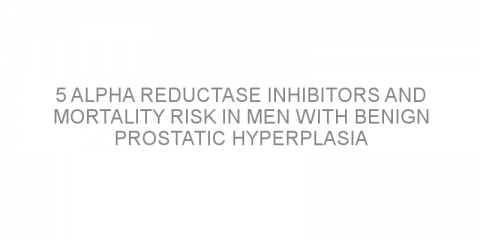 5 ALPHA REDUCTASE INHIBITORS AND MORTALITY RISK IN MEN WITH BENIGN PROSTATIC HYPERPLASIA